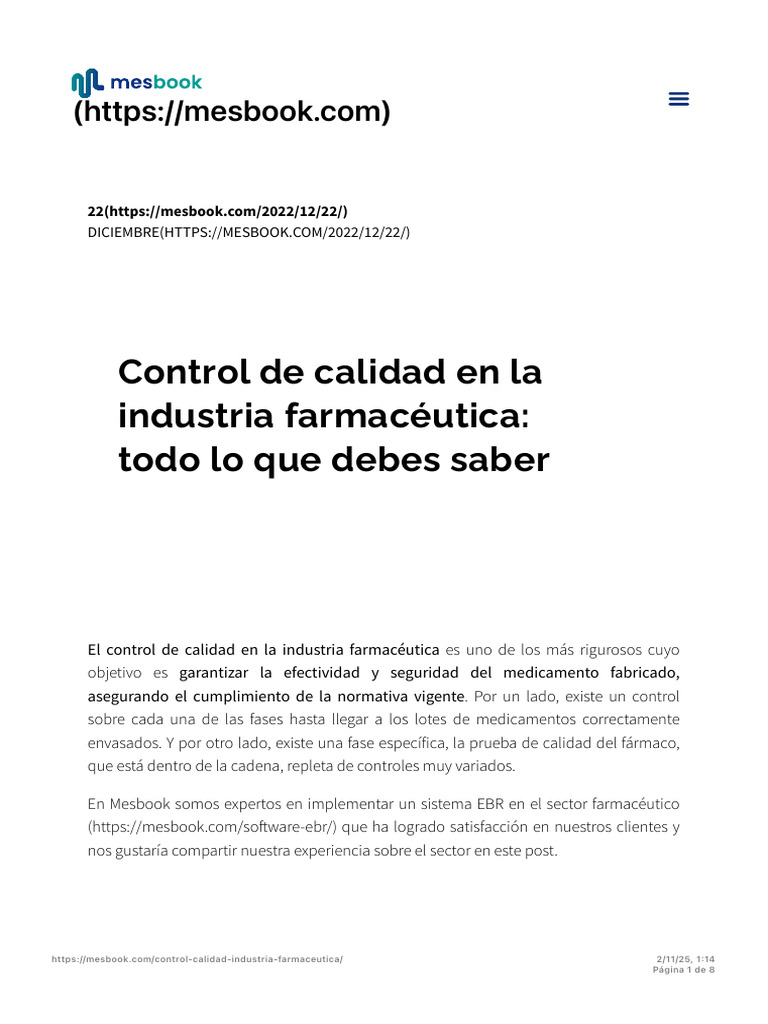 mesbook
(https://mesbook.com)

22(https://mesbook.com/2022/12/22/)
DICIEMBRE(HTTPS://MESBOOK.COM/2022/12/22/)

Control de calidad en la industria farmacéutica: todo lo que debes saber

El control de calidad en la industria farmacéutica es uno de los más rigurosos cuyo objetivo es garantizar la efectividad y seguridad del medicamento fabricado, asegurando el cumplimiento de la normativa vigente. Por un lado, existe un control sobre cada una de las fases hasta llegar a los lotes de medicamentos correctamente envasados. Y por otro lado, existe una fase específica, la prueba de calidad del fármaco, que está dentro de la cadena, repleta de controles muy variados.

En Mesbook somos expertos en implementar un sistema EBR en el sector farmacéutico (https://mesbook.com/software-ebr/) que ha logrado satisfacción en nuestros clientes y nos gustaría compartir nuestra experiencia sobre el sector en este post.

https://mesbook.com/control-calidad-industria-farmaceutica/

2/11/25, 1:14
Página 1 de 8